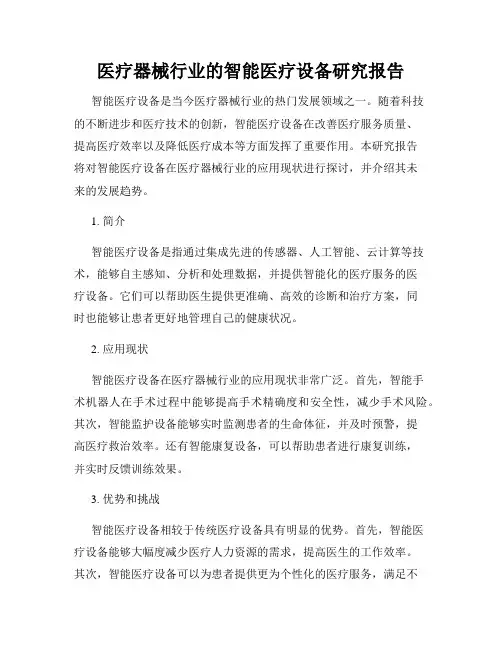 医疗器械行业的智能医疗设备研究报告

智能医疗设备是当今医疗器械行业的热门发展领域之一。随着科技的不断进步和医疗技术的创新，智能医疗设备在改善医疗服务质量、提高医疗效率以及降低医疗成本等方面发挥了重要作用。本研究报告将对智能医疗设备在医疗器械行业的应用现状进行探讨，并介绍其未来的发展趋势。

1. 简介

智能医疗设备是指通过集成先进的传感器、人工智能、云计算等技术，能够自主感知、分析和处理数据，并提供智能化的医疗服务的医疗设备。它们可以帮助医生提供更准确、高效的诊断和治疗方案，同时也能够让患者更好地管理自己的健康状况。

2. 应用现状

智能医疗设备在医疗器械行业的应用现状非常广泛。首先，智能手术机器人在手术过程中能够提高手术精确度和安全性，减少手术风险。其次，智能监护设备能够实时监测患者的生命体征，并及时预警，提高医疗救治效率。还有智能康复设备，可以帮助患者进行康复训练，并实时反馈训练效果。

3. 优势和挑战

智能医疗设备相较于传统医疗设备具有明显的优势。首先，智能医疗设备能够大幅度减少医疗人力资源的需求，提高医生的工作效率。其次，智能医疗设备可以为患者提供更为个性化的医疗服务，满足不